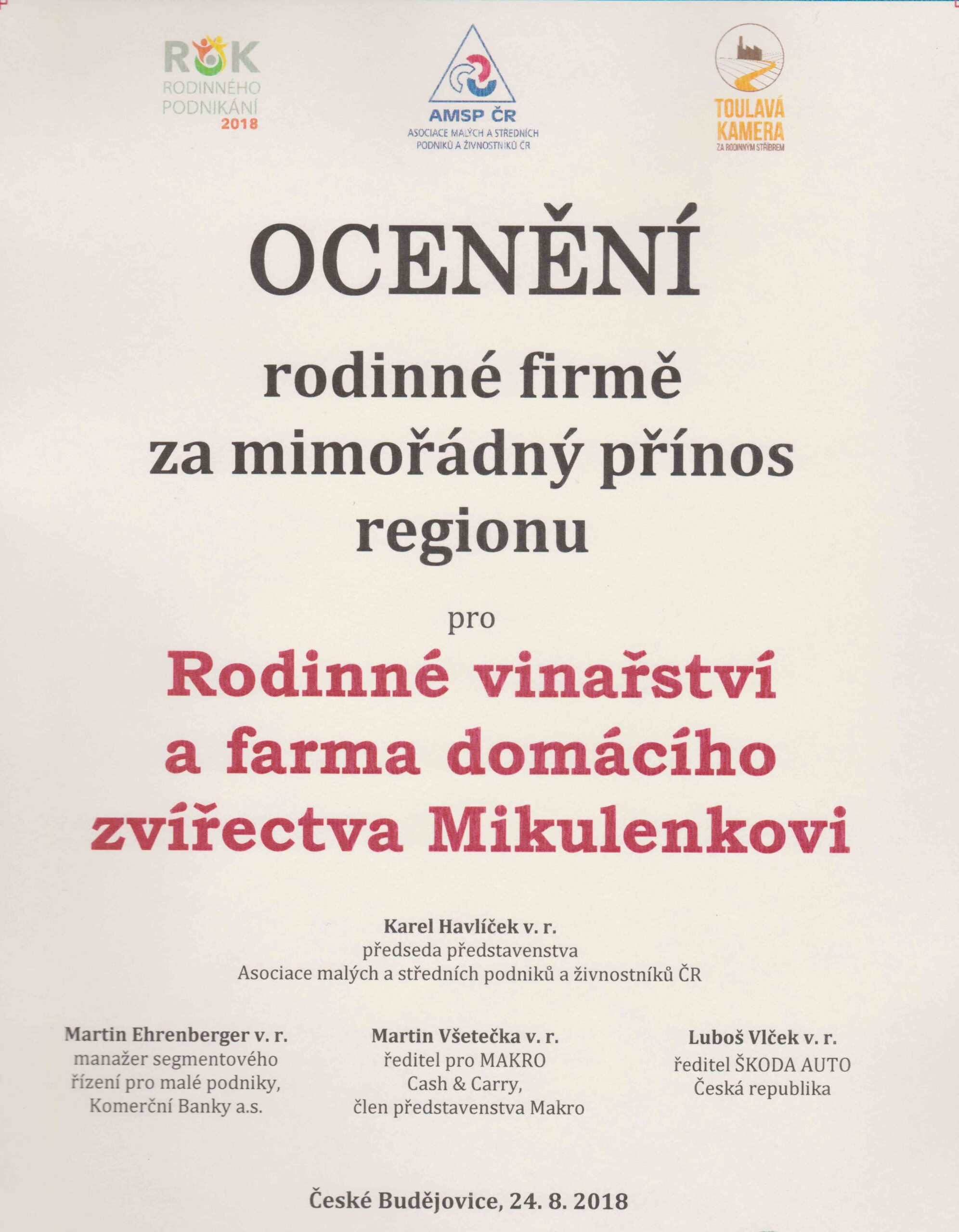 ROK
RODINNÉHO
PODNIKÁNÍ
2018

AMSP ČR
ASOCIACE MALÝCH A STŘEDNÍCH
PODNIKŮ A ŽIVNOSTNÍKŮ ČR

TOULAVÁ
KAMERA
ZA RODINNÝM STŘÍBREM

OCENĚNÍ

rodinné firmě
za mimořádný přínos
regionu

pro

Rodinné vinařství
a farma domácího
zvířectva Mikulenkovi

Karel Havlíček v. r.
předseda představenstva
Asociace malých a středních podniků a živnostníků ČR

Martin Ehrenberger v. r.
manažer segmentového
řízení pro malé podniky,
Komerční Banky a.s.

Martin Všetečka v. r.
ředitel pro MAKRO
Cash & Carry,
člen představenstva Makro

Luboš Vlček v. r.
ředitel ŠKODA AUTO
Česká republika

České Budějovice, 24. 8. 2018